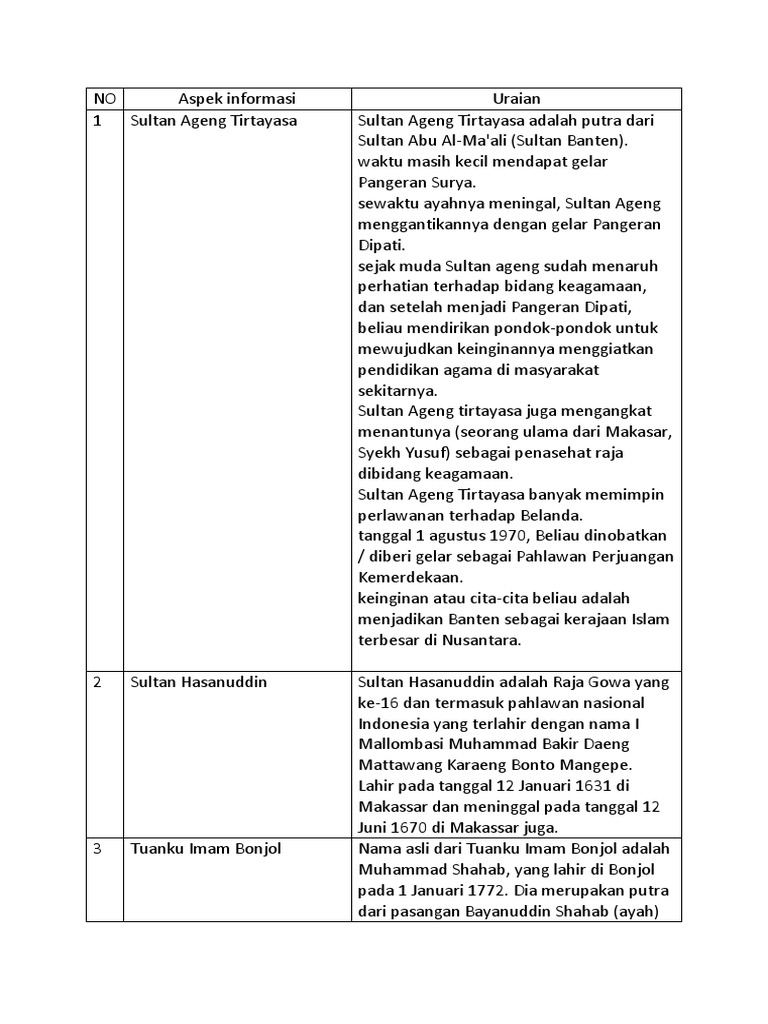 | NO | Aspek informasi | Uraian |
|---|---|---|
| 1 | Sultan Ageng Tirtayasa | Sultan Ageng Tirtayasa adalah putra dari Sultan Abu Al-Ma'ali (Sultan Banten). waktu masih kecil mendapat gelar Pangeran Surya. sewaktu ayahnya meningal, Sultan Ageng menggantikannya dengan gelar Pangeran Dipati. sejak muda Sultan ageng sudah menaruh perhatian terhadap bidang keagamaan, dan setelah menjadi Pangeran Dipati, beliau mendirikan pondok-pondok untuk mewujudkan keinginannya menggiatkan pendidikan agama di masyarakat sekitarnya. Sultan Ageng tirtayasa juga mengangkat menantunya (seorang ulama dari Makasar, Syekh Yusuf) sebagai penasehat raja dibidang keagamaan. Sultan Ageng Tirtayasa banyak memimpin perlawanan terhadap Belanda. tanggal 1 agustus 1970, Beliau dinobatkan / diberi gelar sebagai Pahlawan Perjuangan Kemerdekaan. keinginan atau cita-cita beliau adalah menjadikan Banten sebagai kerajaan Islam terbesar di Nusantara. |
| 2 | Sultan Hasanuddin | Sultan Hasanuddin adalah Raja Gowa yang ke-16 dan termasuk pahlawan nasional Indonesia yang terlahir dengan nama I Mallombasi Muhammad Bakir Daeng Mattawang Karaeng Bonto Mangepe. Lahir pada tanggal 12 Januari 1631 di Makassar dan meninggal pada tanggal 12 Juni 1670 di Makassar juga. |
| 3 | Tuanku Imam Bonjol | Nama asli dari Tuanku Imam Bonjol adalah Muhammad Shahab, yang lahir di Bonjol pada 1 Januari 1772. Dia merupakan putra dari pasangan Bayanuddin Shahab (ayah) |